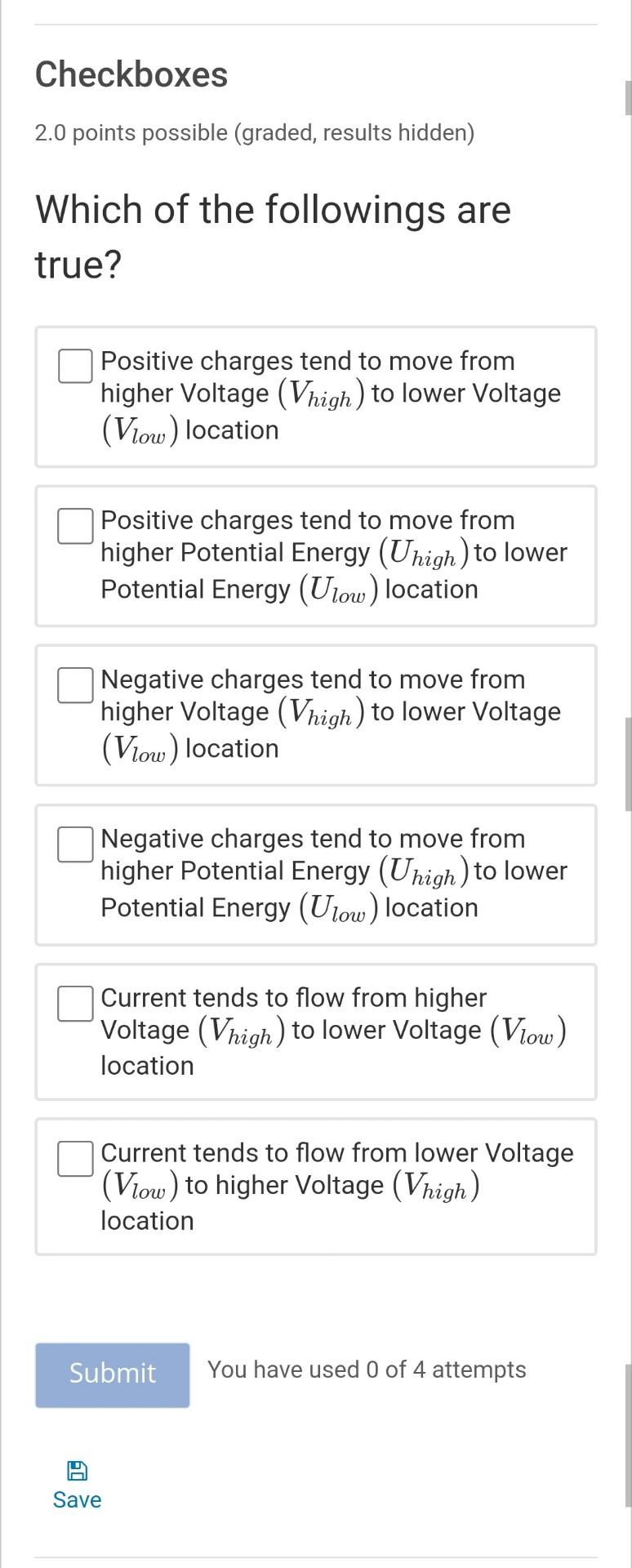 Checkboxes

2.0 points possible (graded, results hidden)

Which of the followings are true?

Positive charges tend to move from higher Voltage $(V_{high})$ to lower Voltage $(V_{low})$ location

Positive charges tend to move from higher Potential Energy $(U_{high})$ to lower Potential Energy $(U_{low})$ location

Negative charges tend to move from higher Voltage $(V_{high})$ to lower Voltage $(V_{low})$ location

Negative charges tend to move from higher Potential Energy $(U_{high})$ to lower Potential Energy $(U_{low})$ location

Current tends to flow from higher Voltage $(V_{high})$ to lower Voltage $(V_{low})$ location

Current tends to flow from lower Voltage $(V_{low})$ to higher Voltage $(V_{high})$ location

Submit

You have used 0 of 4 attempts

Save